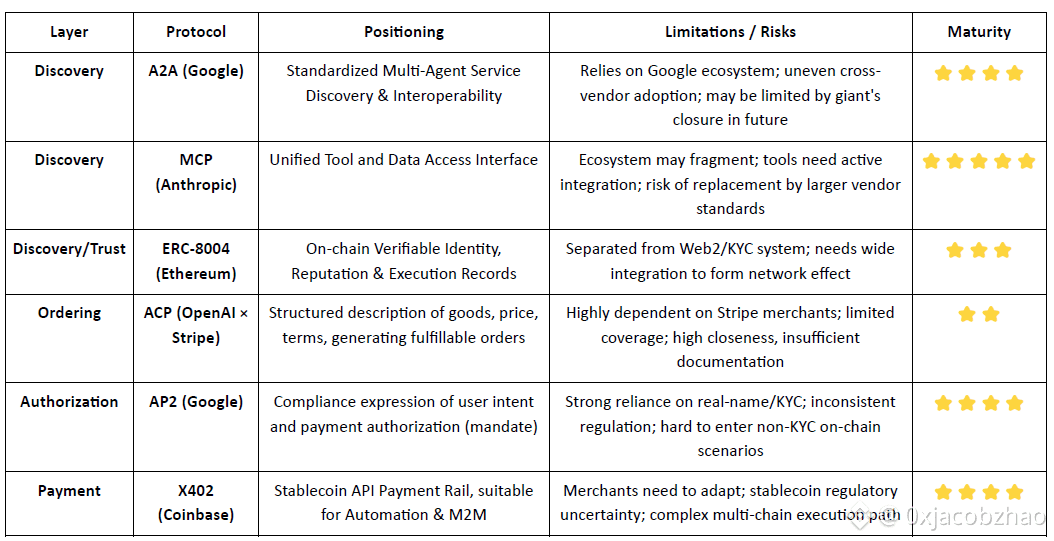 | Layer | Protocol | Positioning | Limitations / Risks | Maturity |
|---|---|---|---|---|
| Discovery | A2A (Google) | Standardized Multi-Agent Service Discovery & Interoperability | Relies on Google ecosystem; uneven cross-vendor adoption; may be limited by giant's closure in future | ★★★★ |
| Discovery | MCP (Anthropic) | Unified Tool and Data Access Interface | Ecosystem may fragment; tools need active integration; risk of replacement by larger vendor standards | ★★★★★ |
| Discovery/Trust | ERC-8004 (Ethereum) | On-chain Verifiable Identity, Reputation & Execution Records | Separated from Web2/KYC system; needs wide integration to form network effect | ★★★ |
| Ordering | ACP (OpenAI × Stripe) | Structured description of goods, price, terms, generating fulfillable orders | Highly dependent on Stripe merchants; limited coverage; high closeness, insufficient documentation | ★★ |
| Authorization | AP2 (Google) | Compliance expression of user intent and payment authorization (mandate) | Strong reliance on real-name/KYC; inconsistent regulation; hard to enter non-KYC on-chain scenarios | ★★★★ |
| Payment | X402 (Coinbase) | Stablecoin API Payment Rail, suitable for Automation & M2M | Merchants need to adapt; stablecoin regulatory uncertainty; complex multi-chain execution path | ★★★★ |

0xjacobzhao